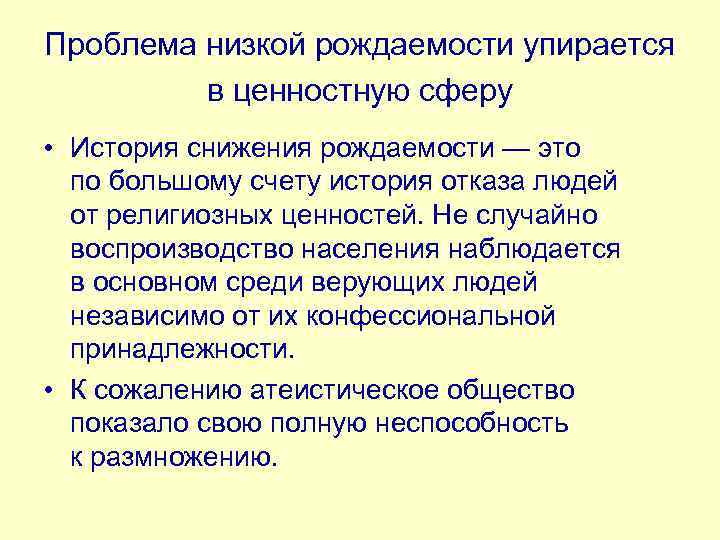 Проблема низкой рождаемости упирается в ценностную сферу

• История снижения рождаемости — это по большому счету история отказа людей от религиозных ценностей. Не случайно воспроизводство населения наблюдается в основном среди верующих людей независимо от их конфессиональной принадлежности.

• К сожалению атеистическое общество показало свою полную неспособность к размножению.